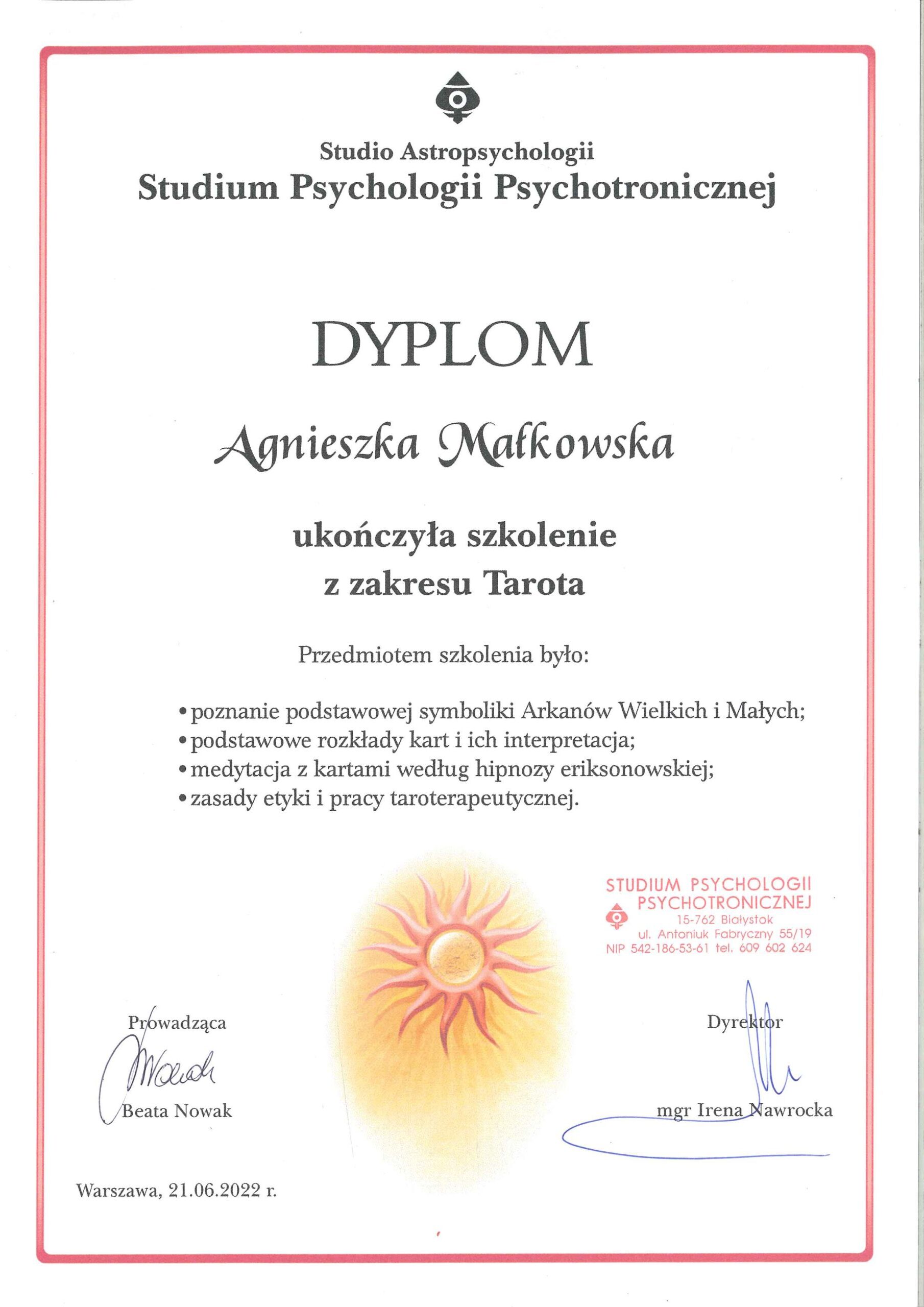 Studio Astropsychologii
Studium Psychologii Psychotronicznej

DYPLOM

Agnieszka Małkowska

ukończyła szkolenie
z zakresu Tarota

Przedmiotem szkolenia było:

• poznanie podstawowej symboliki Arkanów Wielkich i Małych;
• podstawowe rozkłady kart i ich interpretacja;
• medytacja z kartami według hipnozy eriksonowskiej;
• zasady etyki i pracy taroterapeutycznej.

STUDIUM PSYCHOLOGII
PSYCHOTRONICZNEJ
15-762 Białystok
ul. Antoniuk Fabryczny 55/19
NIP 542-186-53-61 tel. 609 602 624

Prowadząca
Beata Nowak

Dyrektor
mgr Irena Nawrocka

Warszawa, 21.06.2022 r.